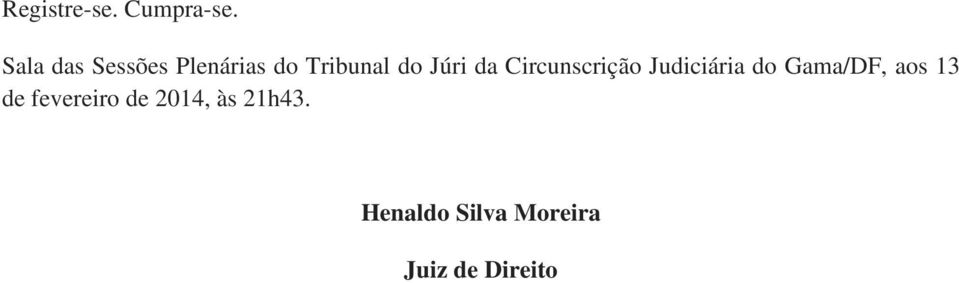 Registre-se. Cumpra-se.

Sala das Sessões Plenárias do Tribunal do Júri da Circunscrição Judiciária do Gama/DF, aos 13 de fevereiro de 2014, às 21h43.

Henaldo Silva Moreira

Juiz de Direito